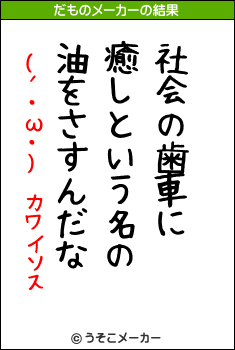 だものメーカーの結果

社会の歯車に
癒しという名の
油をさすんだな
(´・ω・) カワイソス

© うそこメーカー